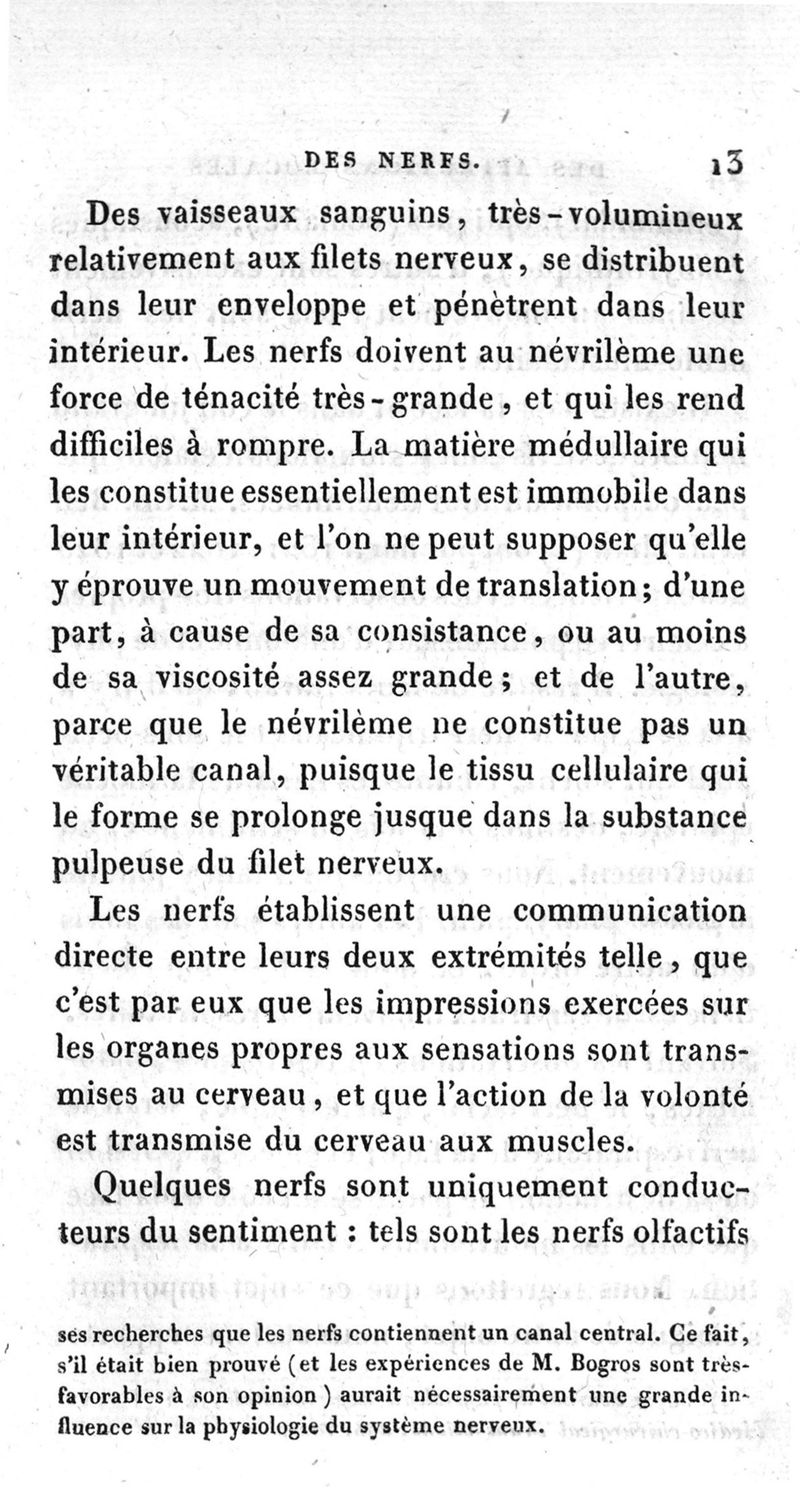 DES NERFS. 13

Des vaisseaux sanguins, très-volumineux relativement aux filets nerveux, se distribuent dans leur enveloppe et pénètrent dans leur intérieur. Les nerfs doivent au névrilème une force de ténacité très-grande, et qui les rend difficiles à rompre. La matière médullaire qui les constitue essentiellement est immobile dans leur intérieur, et l'on ne peut supposer qu'elle y éprouve un mouvement de translation; d'une part, à cause de sa consistance, ou au moins de sa viscosité assez grande; et de l'autre, parce que le névrilème ne constitue pas un véritable canal, puisque le tissu cellulaire qui le forme se prolonge jusque dans la substance pulpeuse du filet nerveux.

Les nerfs établissent une communication directe entre leurs deux extrémités telle, que c'est par eux que les impressions exercées sur les organes propres aux sensations sont transmises au cerveau, et que l'action de la volonté est transmise du cerveau aux muscles.

Quelques nerfs sont uniquement conducteurs du sentiment : tels sont les nerfs olfactifs

ses recherches que les nerfs contiennent un canal central. Ce fait, s'il était bien prouvé (et les expériences de M. Bogros sont très-favorables à son opinion) aurait nécessairement une grande influence sur la physiologie du système nerveux.